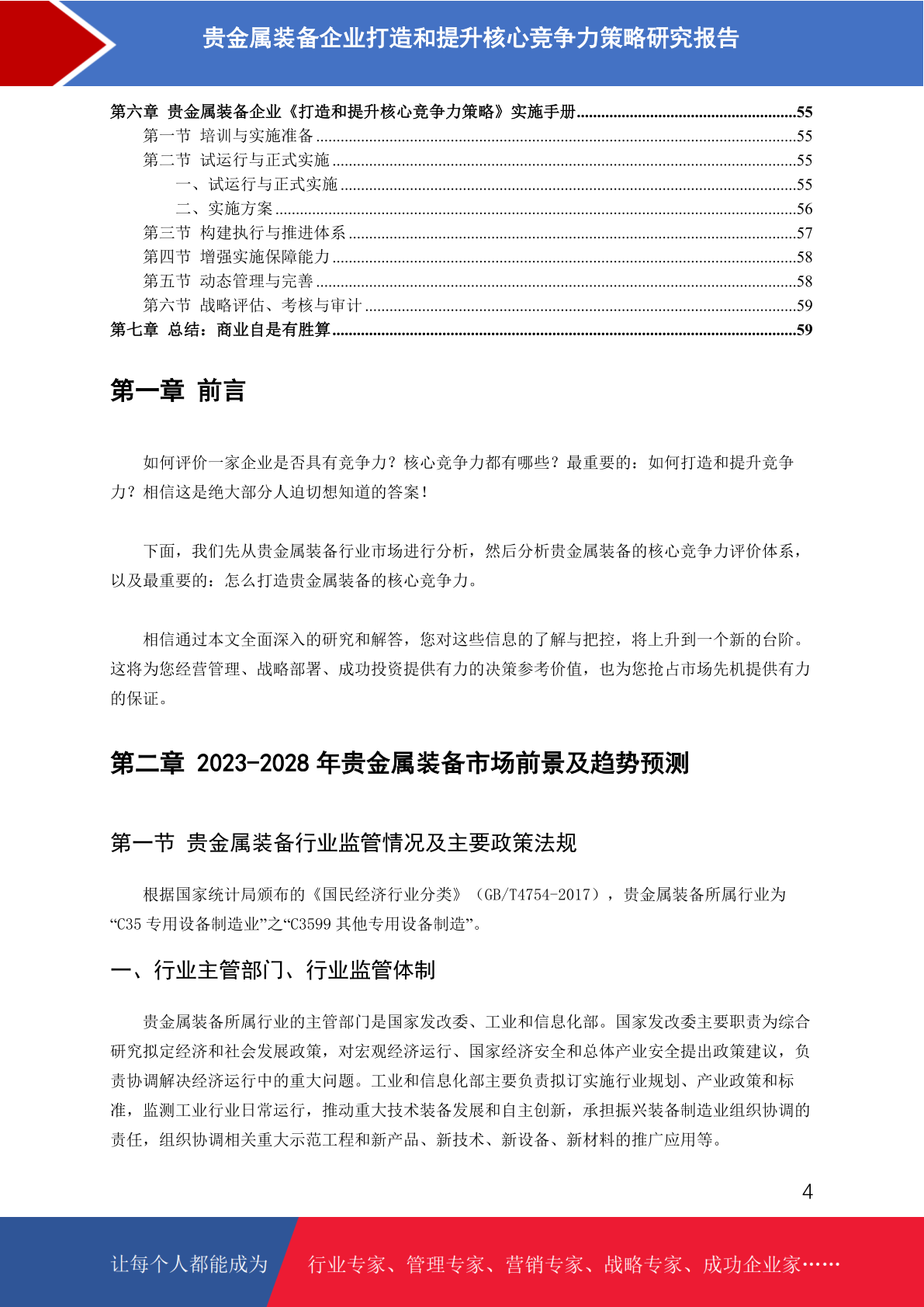 贵金属装备企业打造和提升核心竞争力策略研究报告

第六章 贵金属装备企业《打造和提升核心竞争力策略》实施手册......55
第一节 培训与实施准备......55
第二节 试运行与正式实施......55
一、试运行与正式实施......55
二、实施方案......56
第三节 构建执行与推进体系......57
第四节 增强实施保障能力......58
第五节 动态管理与完善......58
第六节 战略评估、考核与审计......59
第七章 总结：商业自是有胜算......59

第一章 前言

如何评价一家企业是否具有竞争力？核心竞争力都有哪些？最重要的：如何打造和提升竞争力？相信这是绝大部分人迫切想知道的答案！

下面，我们先从贵金属装备行业市场进行分析，然后分析贵金属装备的核心竞争力评价体系，以及最重要的：怎么打造贵金属装备的核心竞争力。

相信通过本文全面深入的研究和解答，您对这些信息的了解与把控，将上升到一个新的台阶。这将为您经营管理、战略部署、成功投资提供有力的决策参考价值，也为您抢占市场先机提供有力的保证。

第二章 2023-2028 年贵金属装备市场前景及趋势预测

第一节 贵金属装备行业监管情况及主要政策法规

根据国家统计局颁布的《国民经济行业分类》（GB/T4754-2017），贵金属装备所属行业为“C35 专用设备制造业”之“C3599 其他专用设备制造”。

一、行业主管部门、行业监管体制

贵金属装备所属行业的主管部门是国家发改委、工业和信息化部。国家发改委主要职责为综合研究拟定经济和社会发展政策，对宏观经济运行、国家经济安全和总体产业安全提出政策建议，负责协调解决经济运行中的重大问题。工业和信息化部主要负责拟订实施行业规划、产业政策和标准，监测工业行业日常运行，推动重大技术装备发展和自主创新，承担振兴装备制造业组织协调的责任，组织协调相关重大示范工程和新产品、新技术、新设备、新材料的推广应用等。

4

让每个人都能成为 行业专家、管理专家、营销专家、战略专家、成功企业家……